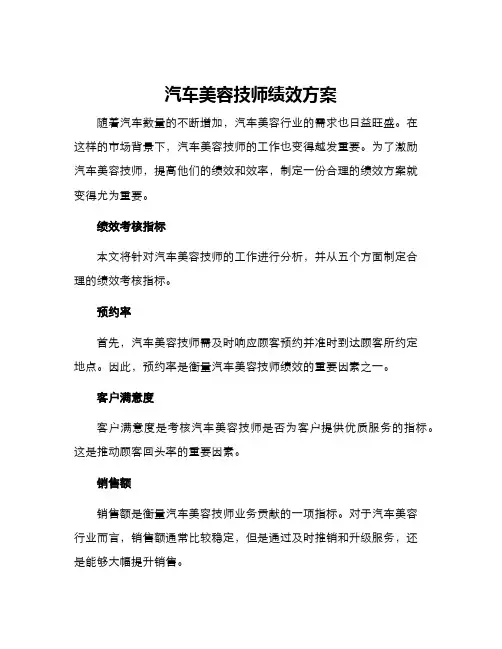 汽车美容技师绩效方案

随着汽车数量的不断增加，汽车美容行业的需求也日益旺盛。在这样的市场背景下，汽车美容技师的工作也变得越发重要。为了激励汽车美容技师，提高他们的绩效和效率，制定一份合理的绩效方案就变得尤为重要。

绩效考核指标

本文将针对汽车美容技师的工作进行分析，并从五个方面制定合理的绩效考核指标。

预约率

首先，汽车美容技师需及时响应顾客预约并准时到达顾客所约定地点。因此，预约率是衡量汽车美容技师绩效的重要因素之一。

客户满意度

客户满意度是考核汽车美容技师是否为客户提供优质服务的指标。这是推动顾客回头率的重要因素。

销售额

销售额是衡量汽车美容技师业务贡献的一项指标。对于汽车美容行业而言，销售额通常比较稳定，但是通过及时推销和升级服务，还是能够大幅提升销售。